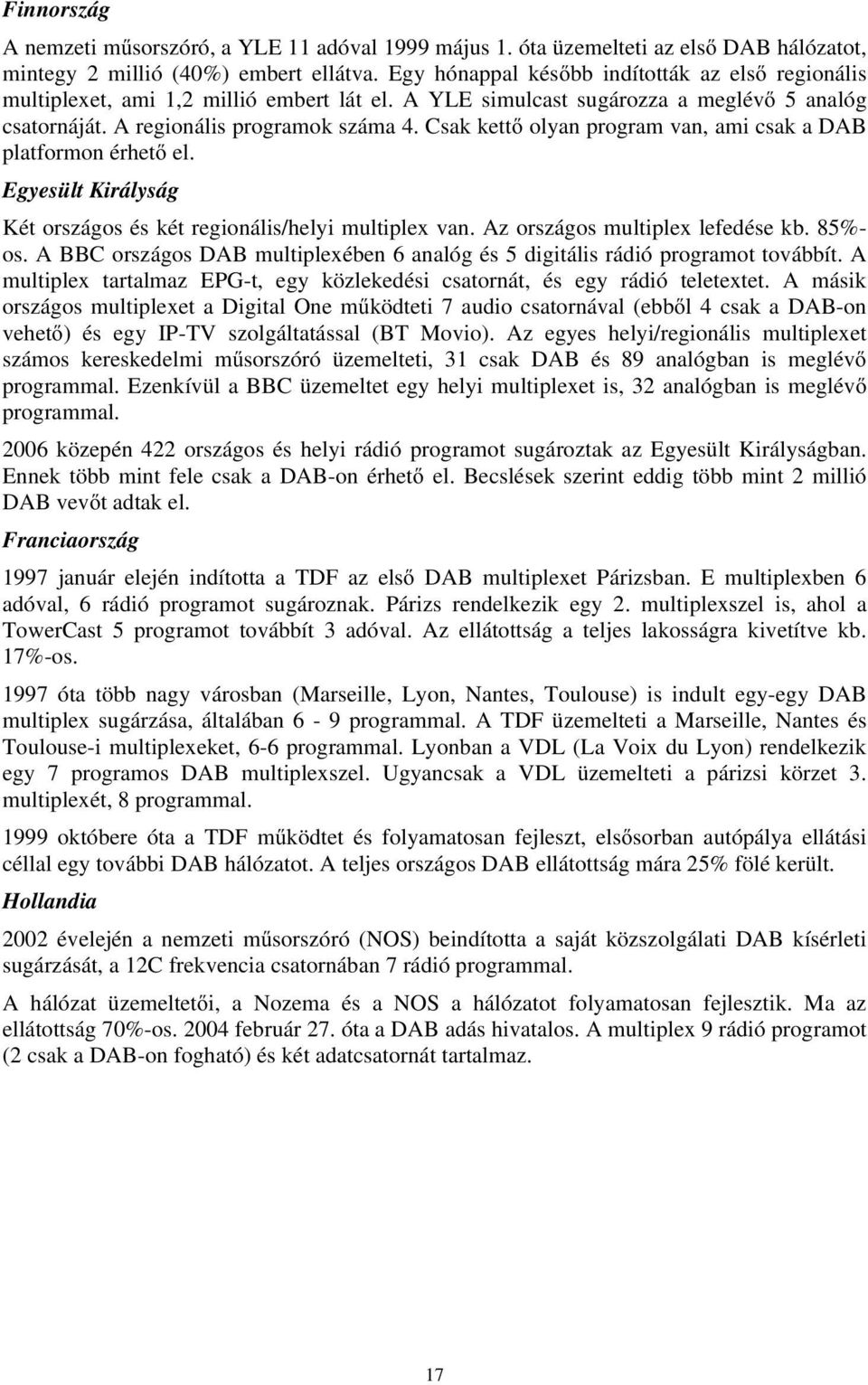 Finnország

A nemzeti műsorszóró, a YLE 11 adóval 1999 május 1. óta üzemelteti az első DAB hálózatot, mintegy 2 millió (40%) embert ellátva. Egy hónappal később indították az első regionális multiplexet, ami 1,2 millió embert lát el. A YLE simulcast sugározza a meglévő 5 analóg csatornáját. A regionális programok száma 4. Csak kettő olyan program van, ami csak a DAB platformon érhető el.

Egyesült Királyság

Két országos és két regionális/helyi multiplex van. Az országos multiplex lefedése kb. 85%-os. A BBC országos DAB multiplexében 6 analóg és 5 digitális rádió programot továbbít. A multiplex tartalmaz EPG-t, egy közlekedési csatornát, és egy rádió teletextet. A másik országos multiplexet a Digital One működteti 7 audio csatornával (ebből 4 csak a DAB-on vehető) és egy IP-TV szolgáltatással (BT Movio). Az egyes helyi/regionális multiplexet számos kereskedelmi műsorszóró üzemelteti, 31 csak DAB és 89 analógban is meglévő programmal. Ezenkívül a BBC üzemeltet egy helyi multiplexet is, 32 analógban is meglévő programmal.

2006 közepén 422 országos és helyi rádió programot sugároztak az Egyesült Királyságban. Ennek több mint fele csak a DAB-on érhető el. Becslések szerint eddig több mint 2 millió DAB vevőt adtak el.

Franciaország

1997 január elején indította a TDF az első DAB multiplexet Párizsban. E multiplexben 6 adóval, 6 rádió programot sugároznak. Párizs rendelkezik egy 2. multiplexszel is, ahol a TowerCast 5 programot továbbít 3 adóval. Az ellátottság a teljes lakosságra kivetítve kb. 17%-os.

1997 óta több nagy városban (Marseille, Lyon, Nantes, Toulouse) is indult egy-egy DAB multiplex sugárzása, általában 6 - 9 programmal. A TDF üzemelteti a Marseille, Nantes és Toulouse-i multiplexeket, 6-6 programmal. Lyonban a VDL (La Voix du Lyon) rendelkezik egy 7 programos DAB multiplexszel. Ugyancsak a VDL üzemelteti a párizsi körzet 3. multiplexét, 8 programmal.

1999 októbere óta a TDF működtet és folyamatosan fejleszt, elsősorban autópálya ellátási céllal egy további DAB hálózatot. A teljes országos DAB ellátottság mára 25% fölé került.

Hollandia

2002 évelején a nemzeti műsorszóró (NOS) beindította a saját közszolgálati DAB kísérleti sugárzását, a 12C frekvencia csatornában 7 rádió programmal.

A hálózat üzemeltetői, a Nozema és a NOS a hálózatot folyamatosan fejlesztik. Ma az ellátottság 70%-os. 2004 február 27. óta a DAB adás hivatalos. A multiplex 9 rádió programot (2 csak a DAB-on fogható) és két adatcsatornát tartalmaz.

17